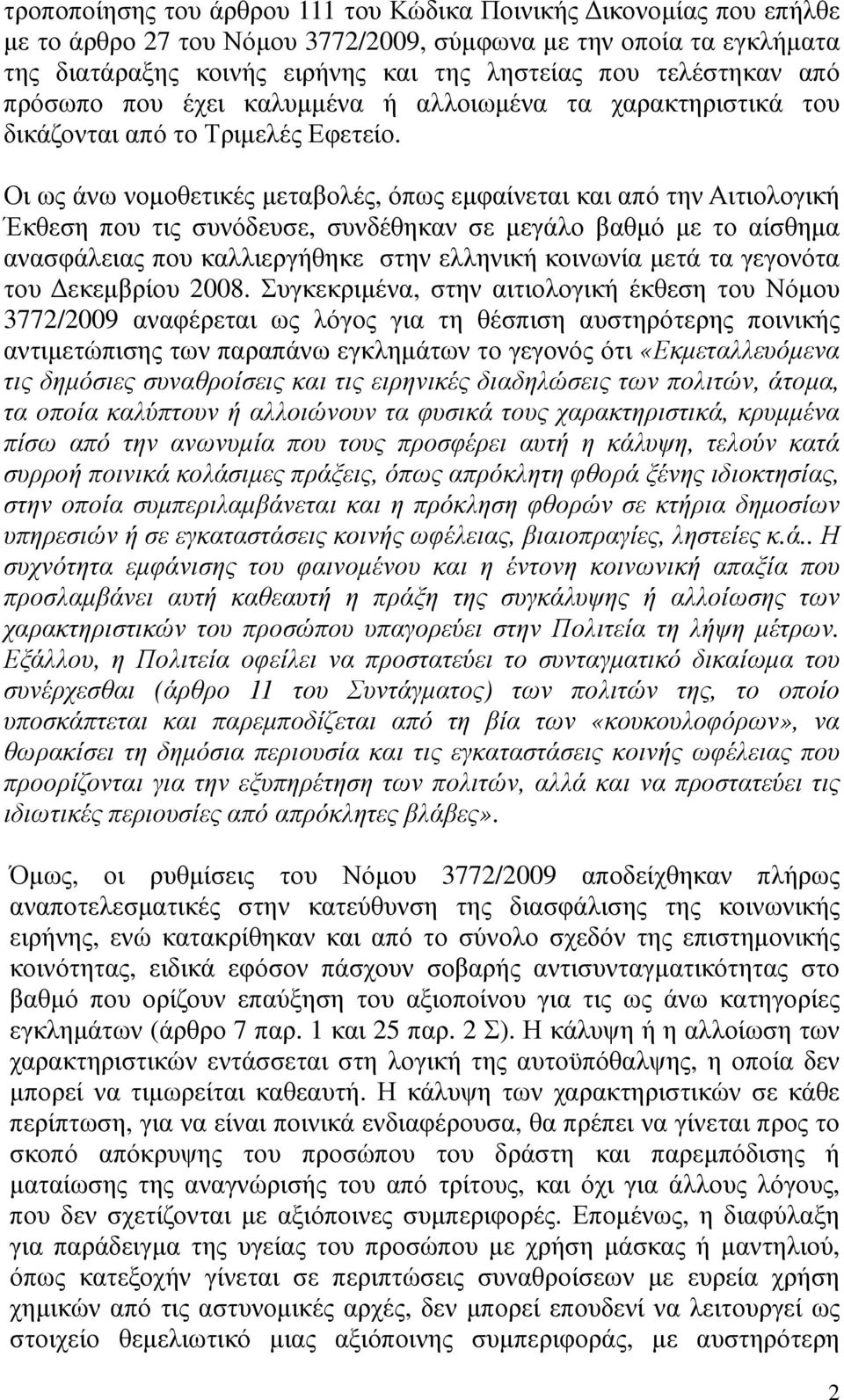 τροποποίησης του άρθρου 111 του Κώδικα Ποινικής Δικονομίας που επήλθε με το άρθρο 27 του Νόμου 3772/2009, σύμφωνα με την οποία τα εγκλήματα της διατάραξης κοινής ειρήνης και της ληστείας που τελέστηκαν από πρόσωπο που έχει καλυμμένα ή αλλοιωμένα τα χαρακτηριστικά του δικάζονται από το Τριμελές Εφετείο.

Οι ως άνω νομοθετικές μεταβολές, όπως εμφαίνεται και από την Αιτιολογική Έκθεση που τις συνόδευσε, συνδέθηκαν σε μεγάλο βαθμό με το αίσθημα ανασφάλειας που καλλιεργήθηκε στην ελληνική κοινωνία μετά τα γεγονότα του Δεκεμβρίου 2008. Συγκεκριμένα, στην αιτιολογική έκθεση του Νόμου 3772/2009 αναφέρεται ως λόγος για τη θέσπιση αυστηρότερης ποινικής αντιμετώπισης των παραπάνω εγκλημάτων το γεγονός ότι «Εκμεταλλευόμενα τις δημόσιες συναθροίσεις και τις ειρηνικές διαδηλώσεις των πολιτών, άτομα, τα οποία καλύπτουν ή αλλοιώνουν τα φυσικά τους χαρακτηριστικά, κρυμμένα πίσω από την ανωνυμία που τους προσφέρει αυτή η κάλυψη, τελούν κατά συρροή ποινικά κολάσιμες πράξεις, όπως απρόκλητη φθορά ξένης ιδιοκτησίας, στην οποία συμπεριλαμβάνεται και η πρόκληση φθορών σε κτήρια δημοσίων υπηρεσιών ή σε εγκαταστάσεις κοινής ωφέλειας, βιαιοπραγίες, ληστείες κ.ά.. Η συχνότητα εμφάνισης του φαινομένου και η έντονη κοινωνική απαξία που προσλαμβάνει αυτή καθεαυτή η πράξη της συγκάλυψης ή αλλοίωσης των χαρακτηριστικών του προσώπου υπαγορεύει στην Πολιτεία τη λήψη μέτρων. Εξάλλου, η Πολιτεία οφείλει να προστατεύει το συνταγματικό δικαίωμα του συνέρχεσθαι (άρθρο 11 του Συντάγματος) των πολιτών της, το οποίο υποσκάπτεται και παρεμποδίζεται από τη βία των «κουκουλοφόρων», να θωρακίσει τη δημόσια περιουσία και τις εγκαταστάσεις κοινής ωφέλειας που προορίζονται για την εξυπηρέτηση των πολιτών, αλλά και να προστατεύει τις ιδιωτικές περιουσίες από απρόκλητες βλάβες».

Όμως, οι ρυθμίσεις του Νόμου 3772/2009 αποδείχθηκαν πλήρως αναποτελεσματικές στην κατεύθυνση της διασφάλισης της κοινωνικής ειρήνης, ενώ κατακρίθηκαν και από το σύνολο σχεδόν της επιστημονικής κοινότητας, ειδικά εφόσον πάσχουν σοβαρής αντισυνταγματικότητας στο βαθμό που ορίζουν επαύξηση του αξιοποίνου για τις ως άνω κατηγορίες εγκλημάτων (άρθρο 7 παρ. 1 και 25 παρ. 2 Σ). Η κάλυψη ή η αλλοίωση των χαρακτηριστικών εντάσσεται στη λογική της αυτοϋπόθαλψης, η οποία δεν μπορεί να τιμωρείται καθεαυτή. Η κάλυψη των χαρακτηριστικών σε κάθε περίπτωση, για να είναι ποινικά ενδιαφέρουσα, θα πρέπει να γίνεται προς το σκοπό απόκρυψης του προσώπου του δράστη και παρεμπόδισης ή ματαίωσης της αναγνώρισής του από τρίτους, και όχι για άλλους λόγους, που δεν σχετίζονται με αξιόποινες συμπεριφορές. Επομένως, η διαφύλαξη για παράδειγμα της υγείας του προσώπου με χρήση μάσκας ή μαντηλιού, όπως κατεξοχήν γίνεται σε περιπτώσεις συναθροίσεων με ευρεία χρήση χημικών από τις αστυνομικές αρχές, δεν μπορεί επουδενί να λειτουργεί ως στοιχείο θεμελιωτικό μιας αξιόποινης συμπεριφοράς, με αυστηρότερη

2